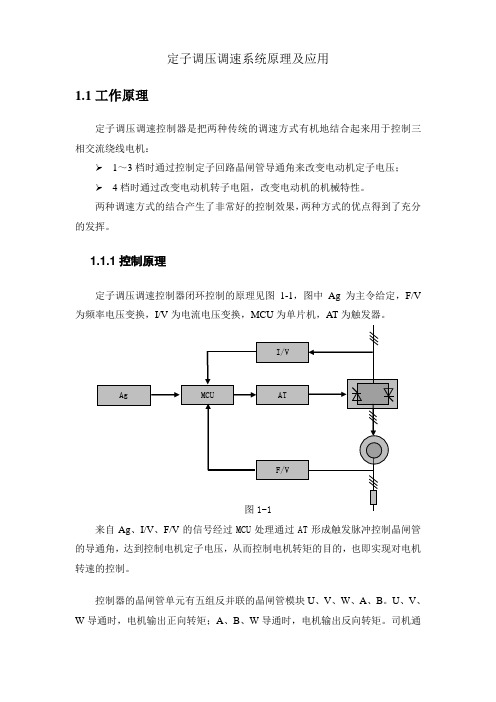 定子调压调速系统原理及应用

1.1 工作原理

定子调压调速控制器是把两种传统的调速方式有机地结合起来用于控制三相交流绕线电机：

➢ 1～3 档时通过控制定子回路晶闸管导通角来改变电动机定子电压；

➢ 4 档时通过改变电动机转子电阻，改变电动机的机械特性。

两种调速方式的结合产生了非常好的控制效果，两种方式的优点得到了充分的发挥。

1.1.1 控制原理

定子调压调速控制器闭环控制的原理见图 1-1，图中 Ag 为主令给定，F/V 为频率电压变换，I/V 为电流电压变换，MCU 为单片机，AT 为触发器。

I/V

Ag

MCU

AT

F/V

图 1-1

来自 Ag、I/V、F/V 的信号经过 MCU 处理通过 AT 形成触发脉冲控制晶闸管的导通角，达到控制电机定子电压，从而控制电机转矩的目的，也即实现对电机转速的控制。

控制器的晶闸管单元有五组反并联的晶闸管模块 U、V、W、A、B。U、V、W 导通时，电机输出正向转矩；A、B、W 导通时，电机输出反向转矩。司机通